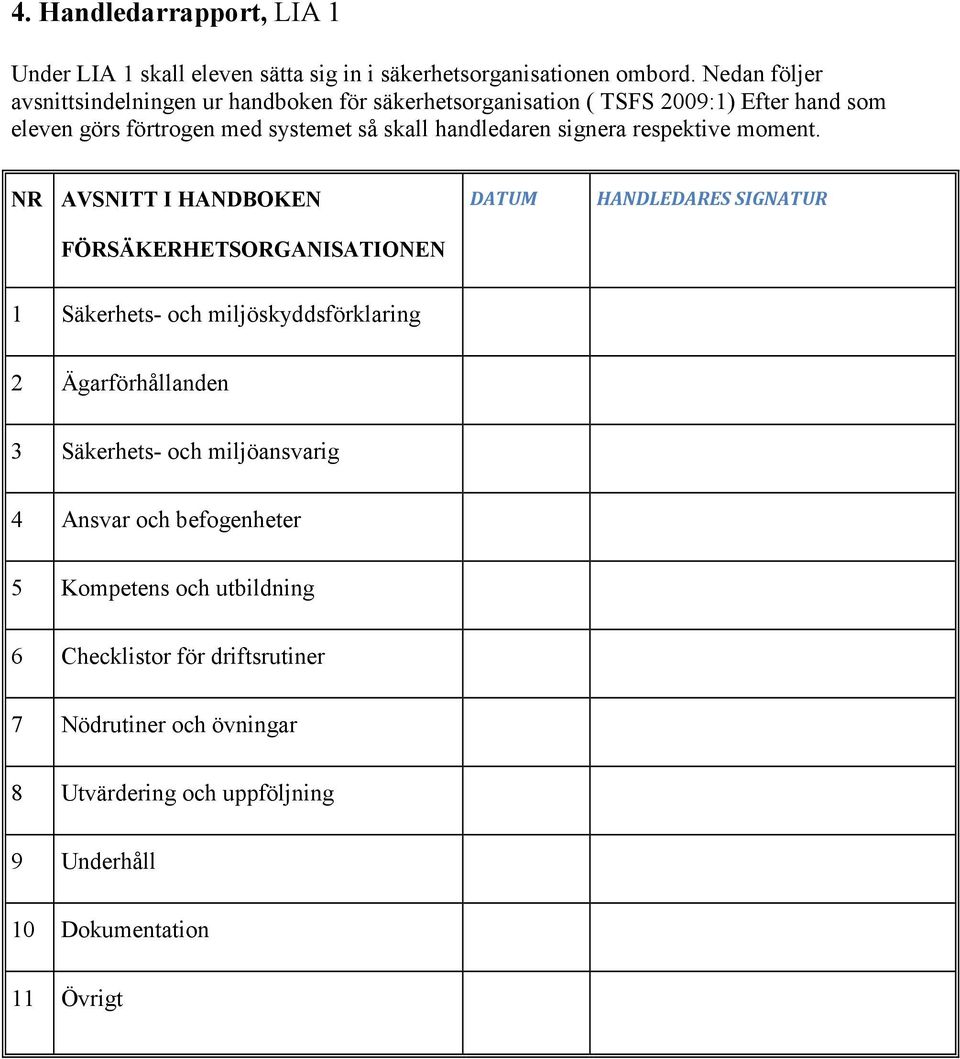 4. Handledarrapport, LIA 1

Under LIA 1 skall eleven sätta sig in i säkerhetsorganisationen ombord. Nedan följer avsnittsindelningen ur handboken för säkerhetsorganisation ( TSFS 2009:1) Efter hand som eleven görs förtrogen med systemet så skall handledaren signera respektive moment.

| NR | AVSNITT I HANDBOKEN FÖRSÄKERHETSORGANISATIONEN | DATUM | HANDLEDARES SIGNATUR |
|---|---|---|---|
| 1 | Säkerhets- och miljöskyddsförklaring | | |
| 2 | Ägarförhållanden | | |
| 3 | Säkerhets- och miljöansvarig | | |
| 4 | Ansvar och befogenheter | | |
| 5 | Kompetens och utbildning | | |
| 6 | Checklistor för driftsrutiner | | |
| 7 | Nödrutiner och övningar | | |
| 8 | Utvärdering och uppföljning | | |
| 9 | Underhåll | | |
| 10 | Dokumentation | | |
| 11 | Övrigt | | |